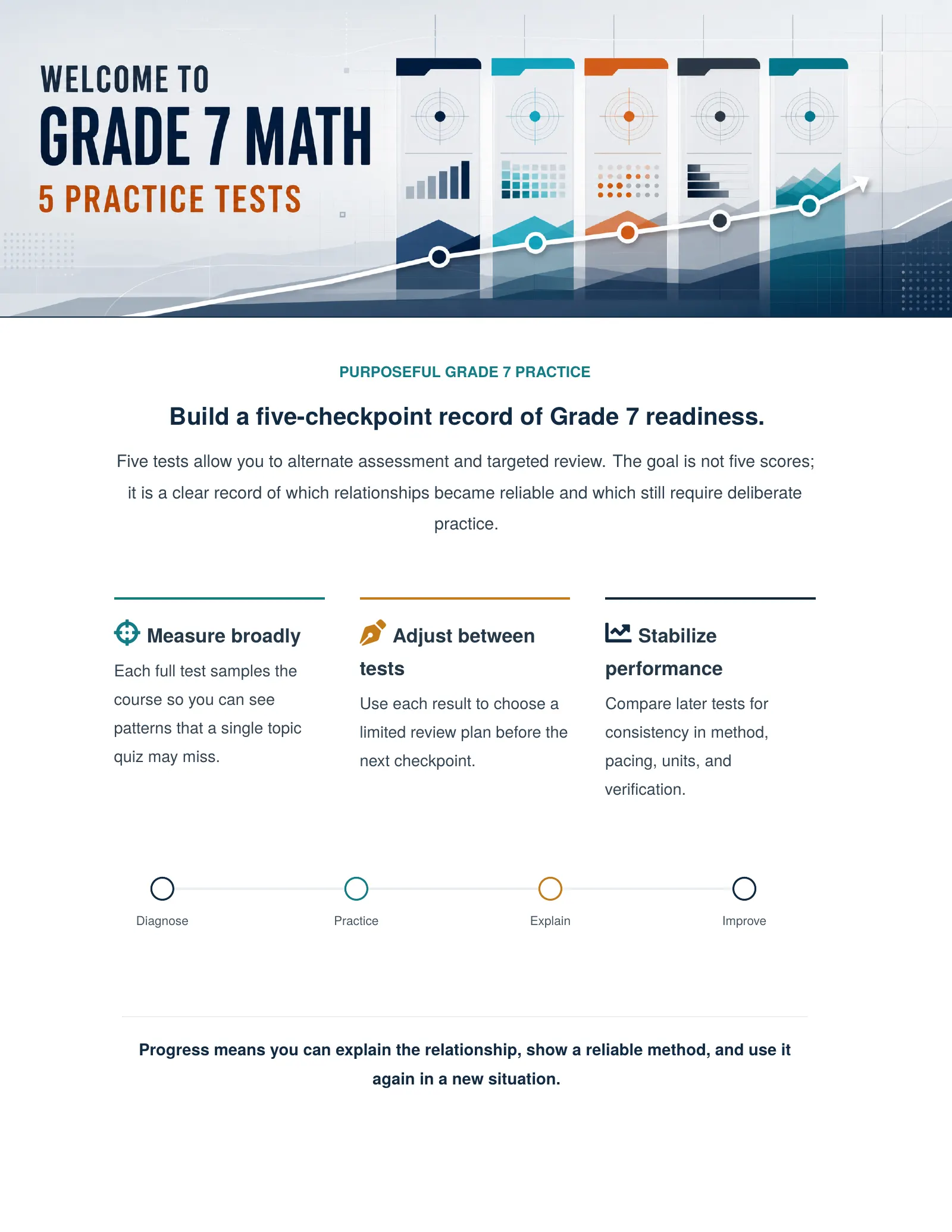 WELCOME TO
GRADE 7 MATH
5 PRACTICE TESTS

PURPOSEFUL GRADE 7 PRACTICE

Build a five-checkpoint record of Grade 7 readiness.

Five tests allow you to alternate assessment and targeted review. The goal is not five scores; it is a clear record of which relationships became reliable and which still require deliberate practice.

Measure broadly

Each full test samples the course so you can see patterns that a single topic quiz may miss.

Adjust between tests

Use each result to choose a limited review plan before the next checkpoint.

Stabilize performance

Compare later tests for consistency in method, pacing, units, and verification.

Diagnose

Practice

Explain

Improve

Progress means you can explain the relationship, show a reliable method, and use it again in a new situation.